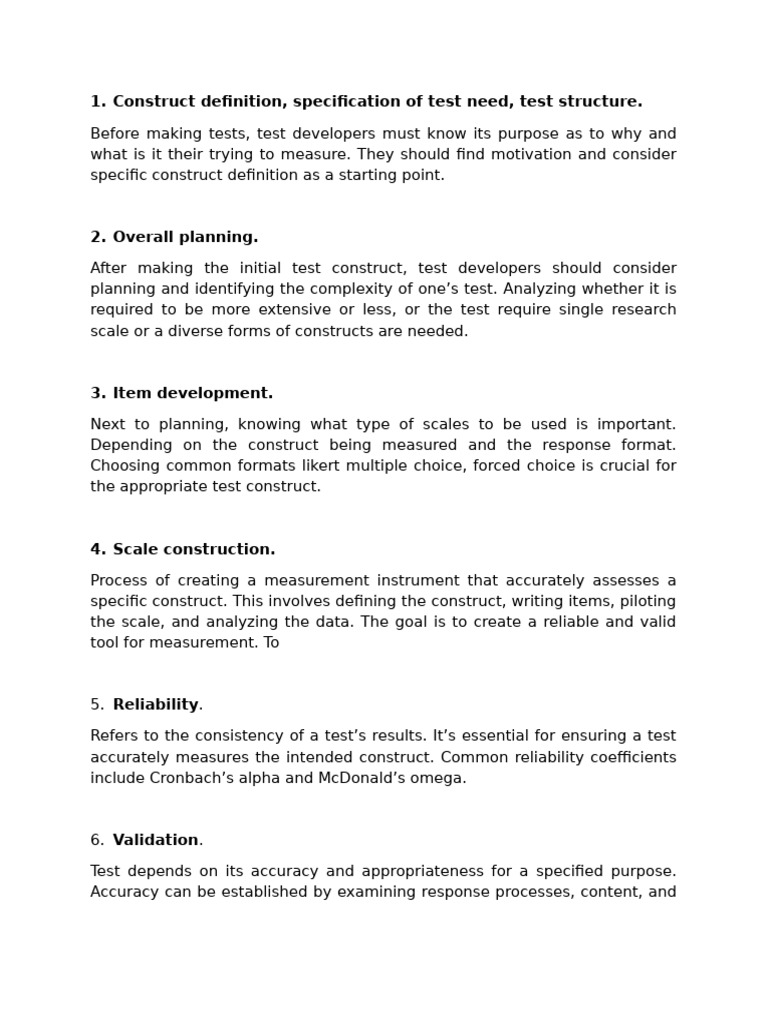 1. Construct definition, specification of test need, test structure.

Before making tests, test developers must know its purpose as to why and what is it their trying to measure. They should find motivation and consider specific construct definition as a starting point.

2. Overall planning.

After making the initial test construct, test developers should consider planning and identifying the complexity of one's test. Analyzing whether it is required to be more extensive or less, or the test require single research scale or a diverse forms of constructs are needed.

3. Item development.

Next to planning, knowing what type of scales to be used is important. Depending on the construct being measured and the response format. Choosing common formats likert multiple choice, forced choice is crucial for the appropriate test construct.

4. Scale construction.

Process of creating a measurement instrument that accurately assesses a specific construct. This involves defining the construct, writing items, piloting the scale, and analyzing the data. The goal is to create a reliable and valid tool for measurement. To

5. Reliability.

Refers to the consistency of a test's results. It's essential for ensuring a test accurately measures the intended construct. Common reliability coefficients include Cronbach's alpha and McDonald's omega.

6. Validation.

Test depends on its accuracy and appropriateness for a specified purpose. Accuracy can be established by examining response processes, content, and